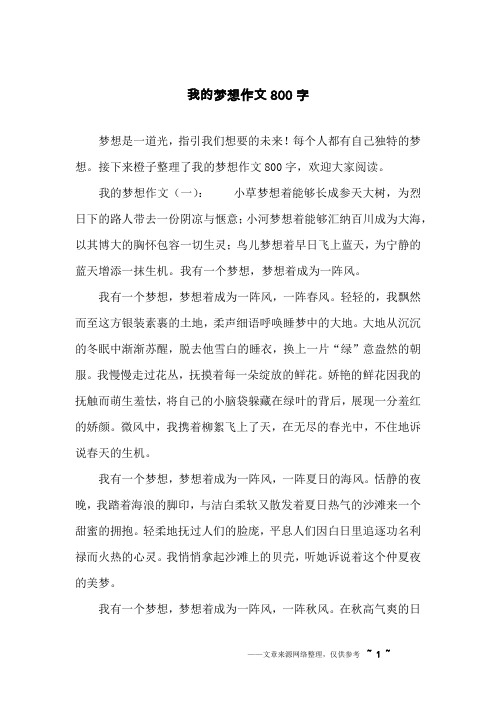 我的梦想作文800字

梦想是一道光，指引我们想要的未来！每个人都有自己独特的梦想。接下来橙子整理了我的梦想作文800字，欢迎大家阅读。

我的梦想作文（一）：　　小草梦想着能够长成参天大树，为烈日下的路人带去一份阴凉与惬意；小河梦想着能够汇纳百川成为大海，以其博大的胸怀包容一切生灵；鸟儿梦想着早日飞上蓝天，为宁静的蓝天增添一抹生机。我有一个梦想，梦想着成为一阵风。

我有一个梦想，梦想着成为一阵风，一阵春风。轻轻的，我飘然而至这方银装素裹的土地，柔声细语呼唤睡梦中的大地。大地从沉沉的冬眠中渐渐苏醒，脱去他雪白的睡衣，换上一片“绿”意盎然的朝服。我慢慢走过花丛，抚摸着每一朵绽放的鲜花。娇艳的鲜花因我的抚触而萌生羞怯，将自己的小脑袋躲藏在绿叶的背后，展现一分羞红的娇颜。微风中，我携着柳絮飞上了天，在无尽的春光中，不住地诉说春天的生机。

我有一个梦想，梦想着成为一阵风，一阵夏日的海风。恬静的夜晚，我踏着海浪的脚印，与洁白柔软又散发着夏日热气的沙滩来一个甜蜜的拥抱。轻柔地抚过人们的脸庞，平息人们因白日里追逐功名利禄而火热的心灵。我悄悄拿起沙滩上的贝壳，听她诉说着这个仲夏夜的美梦。

我有一个梦想，梦想着成为一阵风，一阵秋风。在秋高气爽的日

——文章来源网络整理，仅供参考 ~ 1 ~